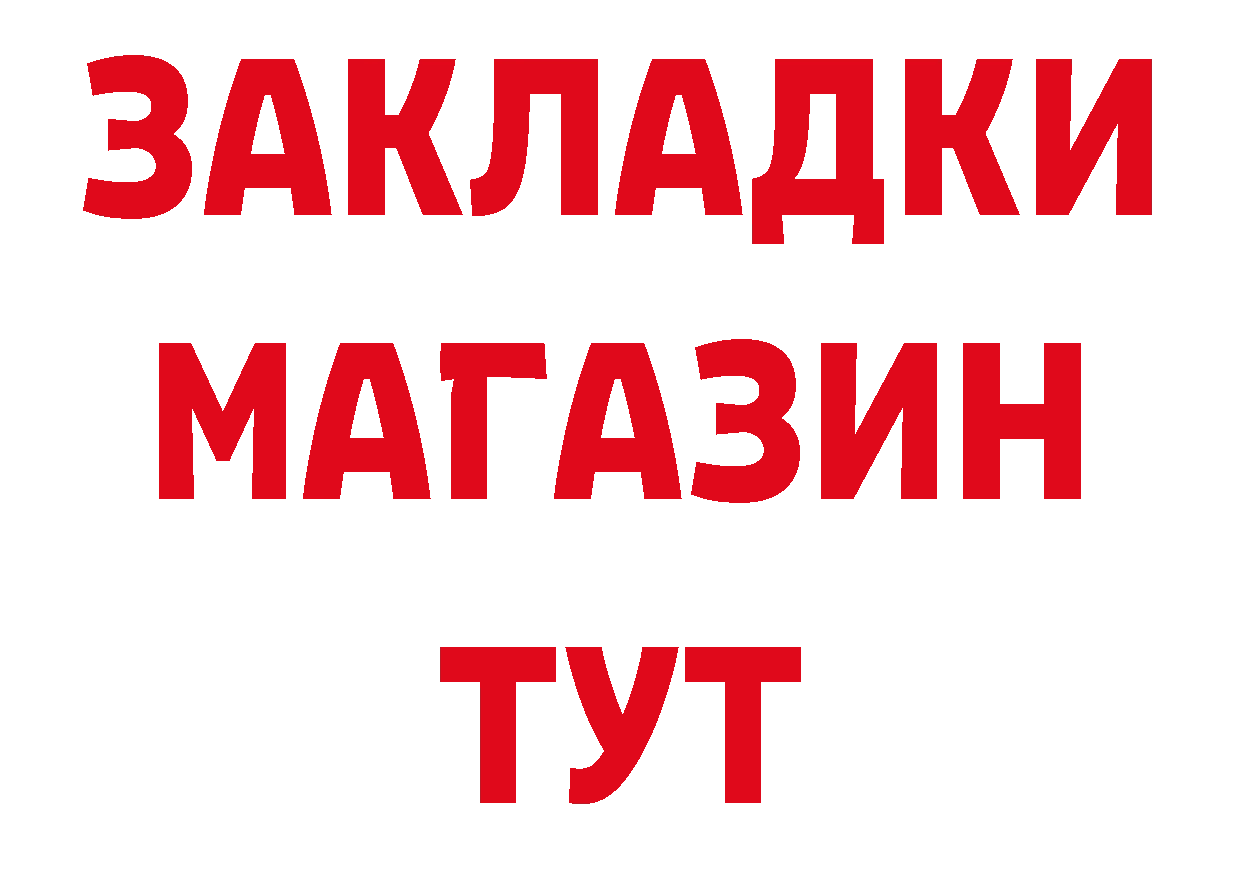 ЗАКЛАДКИ
МАГАЗИН
ТУТ